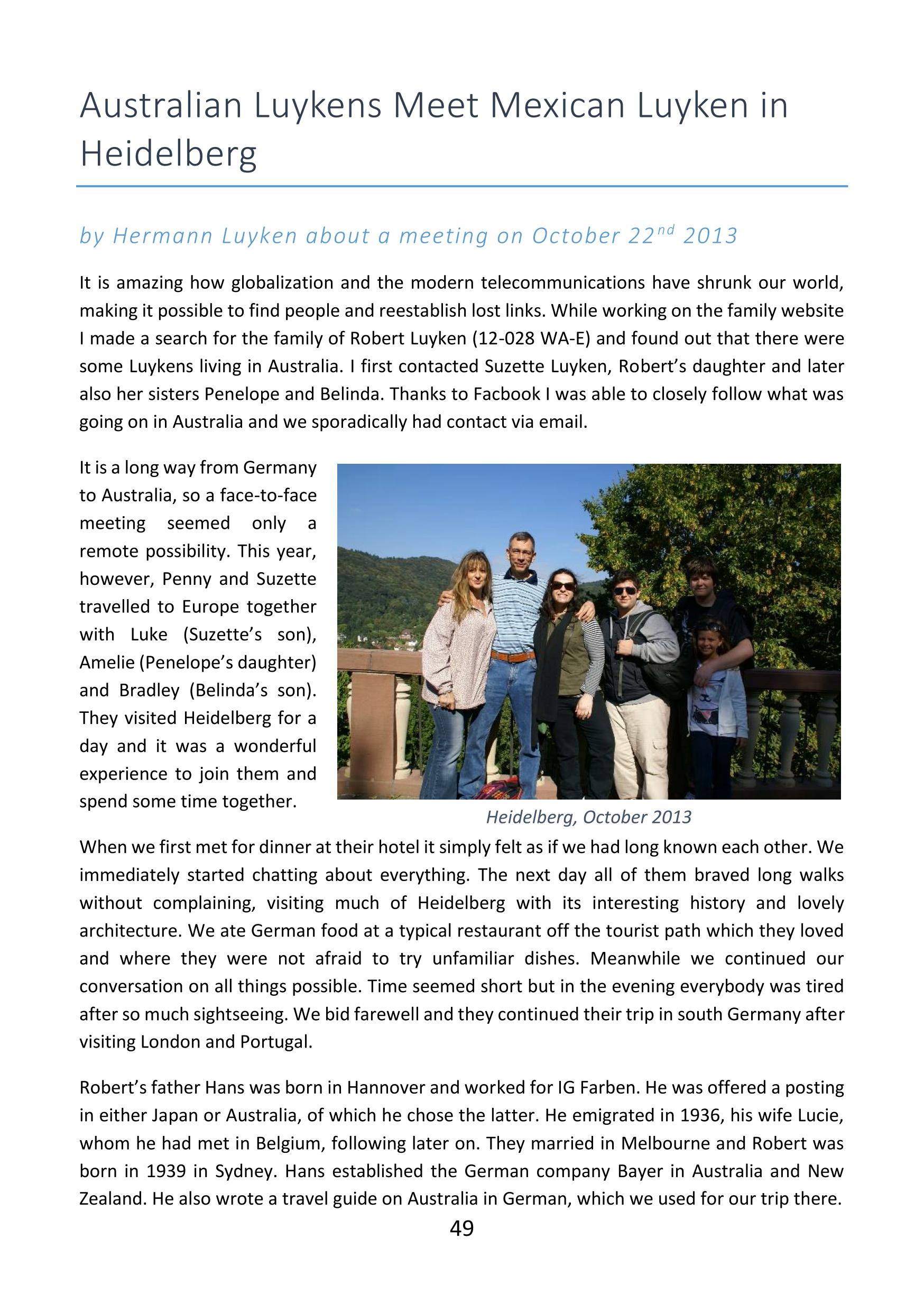 Australian Luykens Meet Mexican Luyken in Heidelberg

by Hermann Luyken about a meeting on October 22$^{nd}$ 2013

It is amazing how globalization and the modern telecommunications have shrunk our world, making it possible to find people and reestablish lost links. While working on the family website I made a search for the family of Robert Luyken (12-028 WA-E) and found out that there were some Luykens living in Australia. I first contacted Suzette Luyken, Robert's daughter and later also her sisters Penelope and Belinda. Thanks to Facbook I was able to closely follow what was going on in Australia and we sporadically had contact via email.

It is a long way from Germany to Australia, so a face-to-face meeting seemed only a remote possibility. This year, however, Penny and Suzette travelled to Europe together with Luke (Suzette's son), Amelie (Penelope's daughter) and Bradley (Belinda's son). They visited Heidelberg for a day and it was a wonderful experience to join them and spend some time together.

Heidelberg, October 2013

When we first met for dinner at their hotel it simply felt as if we had long known each other. We immediately started chatting about everything. The next day all of them braved long walks without complaining, visiting much of Heidelberg with its interesting history and lovely architecture. We ate German food at a typical restaurant off the tourist path which they loved and where they were not afraid to try unfamiliar dishes. Meanwhile we continued our conversation on all things possible. Time seemed short but in the evening everybody was tired after so much sightseeing. We bid farewell and they continued their trip in south Germany after visiting London and Portugal.

Robert's father Hans was born in Hannover and worked for IG Farben. He was offered a posting in either Japan or Australia, of which he chose the latter. He emigrated in 1936, his wife Lucie, whom he had met in Belgium, following later on. They married in Melbourne and Robert was born in 1939 in Sydney. Hans established the German company Bayer in Australia and New Zealand. He also wrote a travel guide on Australia in German, which we used for our trip there.

49